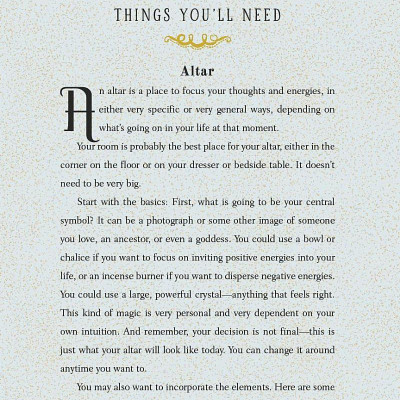 THINGS YOU'LL NEED

Altar

An altar is a place to focus your thoughts and energies, in either very specific or very general ways, depending on what's going on in your life at that moment.

Your room is probably the best place for your altar, either in the corner on the floor or on your dresser or bedside table. It doesn't need to be very big.

Start with the basics: First, what is going to be your central symbol? It can be a photograph or some other image of someone you love, an ancestor, or even a goddess. You could use a bowl or chalice if you want to focus on inviting positive energies into your life, or an incense burner if you want to disperse negative energies. You could use a large, powerful crystal—anything that feels right. This kind of magic is very personal and very dependent on your own intuition. And remember, your decision is not final—this is just what your altar will look like today. You can change it around anytime you want to.

You may also want to incorporate the elements. Here are some